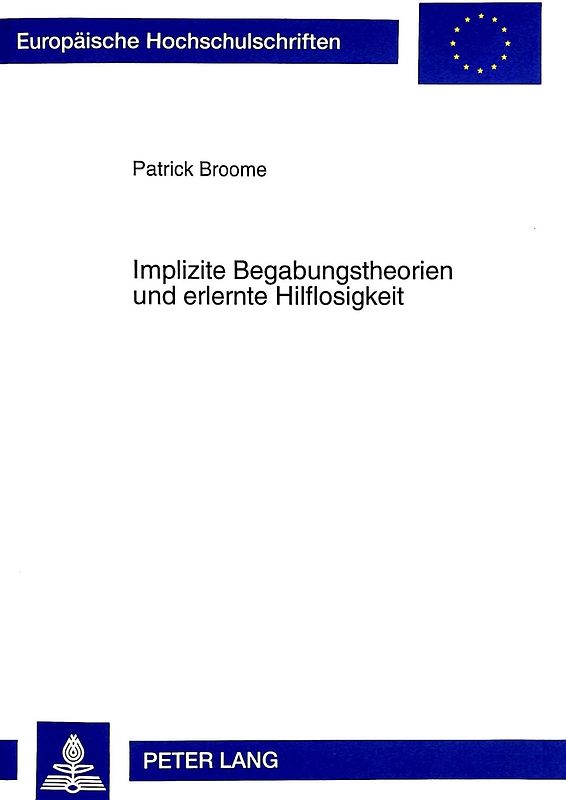 Europäische Hochschulschriften

Patrick Broome

Implizite Begabungstheorien und erlernte Hilflosigkeit

PETER LANG